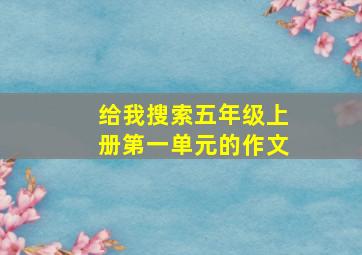 给我搜索五年级上册第一单元的作文